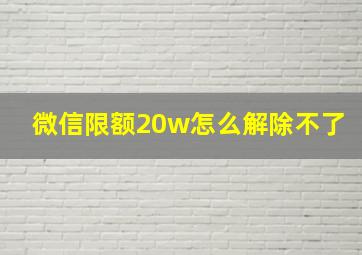 微信限额20w怎么解除不了